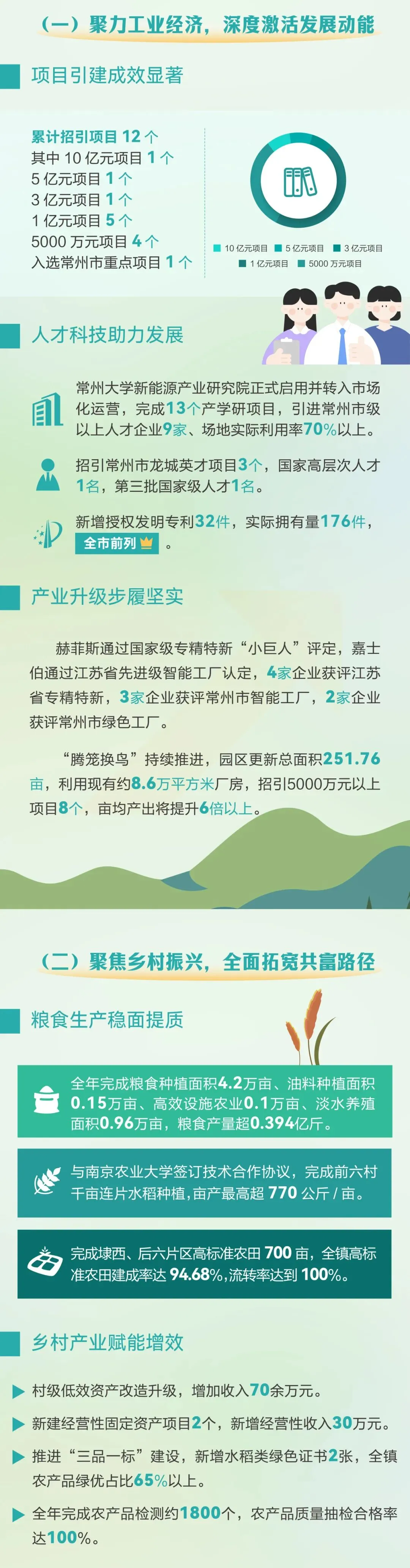 （一）聚力工业经济，深度激活发展动能

项目引建成效显著

累计招引项目12个
其中10亿元项目1个
5亿元项目1个
3亿元项目1个
1亿元项目5个
5000万元项目4个
入选常州市重点项目1个

10亿元项目 5亿元项目 3亿元项目
1亿元项目 5000万元项目

人才科技助力发展

常州大学新能源产业研究院正式启用并转入市场化运营，完成13个产学研项目，引进常州市级以上人才企业9家、场地实际利用率70%以上。

招引常州市龙城英才项目3个，国家高层次人才1名，第三批国家级人才1名。

新增授权发明专利32件，实际拥有量176件，全市前列。

产业升级步履坚实

赫菲斯通过国家级专精特新“小巨人”评定，嘉士伯通过江苏省先进级智能工厂认定，4家企业获评江苏省专精特新，3家企业获评常州市智能工厂，2家企业获评常州市绿色工厂。

“腾笼换鸟”持续推进，园区更新总面积251.76亩，利用现有约8.6万平方米厂房，招引5000万元以上项目8个，亩均产出将提升6倍以上。

（二）聚焦乡村振兴，全面拓宽共富路径

粮食生产稳面提质

全年完成粮食种植面积4.2万亩、油料种植面积0.15万亩、高效设施农业0.1万亩、淡水养殖面积0.96万亩，粮食产量超0.394亿斤。

与南京农业大学签订技术合作协议，完成前六村千亩连片水稻种植，亩产最高超770公斤/亩。

完成埭西、后六片区高标准农田700亩，全镇高标准农田建成率达94.68%，流转率达到100%。

乡村产业赋能增效

▶ 村级低效资产改造升级，增加收入70余万元。
▶ 新建经营性固定资产项目2个，新增经营性收入30万元。
▶ 推进“三品一标”建设，新增水稻类绿色证书2张，全镇农产品绿优占比65%以上。
▶ 全年完成农产品检测约1800个，农产品质量抽检合格率达100%。